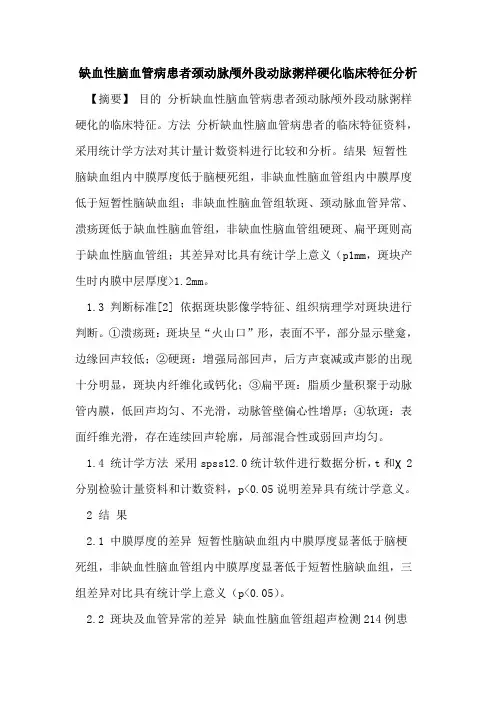 缺血性脑血管病患者颈动脉颅外段动脉粥样硬化临床特征分析

【摘要】 目的 分析缺血性脑血管病患者颈动脉颅外段动脉粥样硬化的临床特征。方法 分析缺血性脑血管病患者的临床特征资料，采用统计学方法对其计量计数资料进行比较和分析。结果 短暂性脑缺血组内中膜厚度低于脑梗死组，非缺血性脑血管组内中膜厚度低于短暂性脑缺血组；非缺血性脑血管组软斑、颈动脉血管异常、溃疡斑低于缺血性脑血管组，非缺血性脑血管组硬斑、扁平斑则高于缺血性脑血管组；其差异对比具有统计学上意义（p1mm，斑块产生时内膜中层厚度>1.2mm。

1.3 判断标准[2] 依据斑块影像学特征、组织病理学对斑块进行判断。①溃疡斑：斑块呈“火山口”形，表面不平，部分显示壁龛，边缘回声较低；②硬斑：增强局部回声，后方声衰减或声影的出现十分明显，斑块内纤维化或钙化；③扁平斑：脂质少量积聚于动脉管内膜，低回声均匀、不光滑，动脉管壁偏心性增厚；④软斑：表面纤维光滑，存在连续回声轮廓，局部混合性或弱回声均匀。

1.4 统计学方法 采用spss12.0统计软件进行数据分析，t和χ 2分别检验计量资料和计数资料，p<0.05说明差异具有统计学意义。

2 结 果

2.1 中膜厚度的差异 短暂性脑缺血组内中膜厚度显著低于脑梗死组，非缺血性脑血管组内中膜厚度显著低于短暂性脑缺血组，三组差异对比具有统计学上意义（p<0.05）。

2.2 斑块及血管异常的差异 缺血性脑血管组超声检测214例患